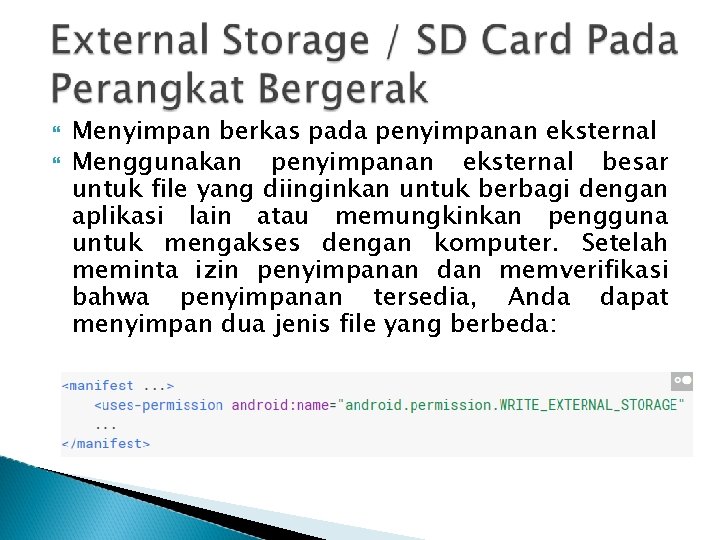 External Storage / SD Card Pada Perangkat Bergerak

Menyimpan berkas pada penyimpanan eksternal

Menggunakan penyimpanan eksternal besar untuk file yang diinginkan untuk berbagi dengan aplikasi lain atau memungkinkan pengguna untuk mengakses dengan komputer. Setelah meminta izin penyimpanan dan memverifikasi bahwa penyimpanan tersedia, Anda dapat menyimpan dua jenis file yang berbeda:

<manifest ...>
<uses-permission android:name="android.permission.WRITE_EXTERNAL_STORAGE"
...
</manifest>